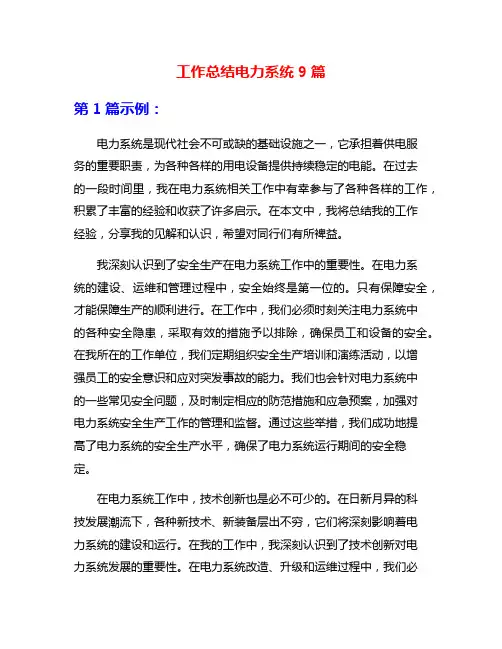 工作总结电力系统 9 篇

第 1 篇示例：

电力系统是现代社会不可或缺的基础设施之一，它承担着供电服务的重要职责，为各种各样的用电设备提供持续稳定的电能。在过去的一段时间里，我在电力系统相关工作中有幸参与了各种各样的工作，积累了丰富的经验和收获了许多启示。在本文中，我将总结我的工作经验，分享我的见解和认识，希望对同行们有所裨益。

我深刻认识到了安全生产在电力系统工作中的重要性。在电力系统的建设、运维和管理过程中，安全始终是第一位的。只有保障安全，才能保障生产的顺利进行。在工作中，我们必须时刻关注电力系统中的各种安全隐患，采取有效的措施予以排除，确保员工和设备的安全。在我所在的工作单位，我们定期组织安全生产培训和演练活动，以增强员工的安全意识和应对突发事故的能力。我们也会针对电力系统中的一些常见安全问题，及时制定相应的防范措施和应急预案，加强对电力系统安全生产工作的管理和监督。通过这些举措，我们成功地提高了电力系统的安全生产水平，确保了电力系统运行期间的安全稳定。

在电力系统工作中，技术创新也是必不可少的。在日新月异的科技发展潮流下，各种新技术、新装备层出不穷，它们将深刻影响着电力系统的建设和运行。在我的工作中，我深刻认识到了技术创新对电力系统发展的重要性。在电力系统改造、升级和运维过程中，我们必